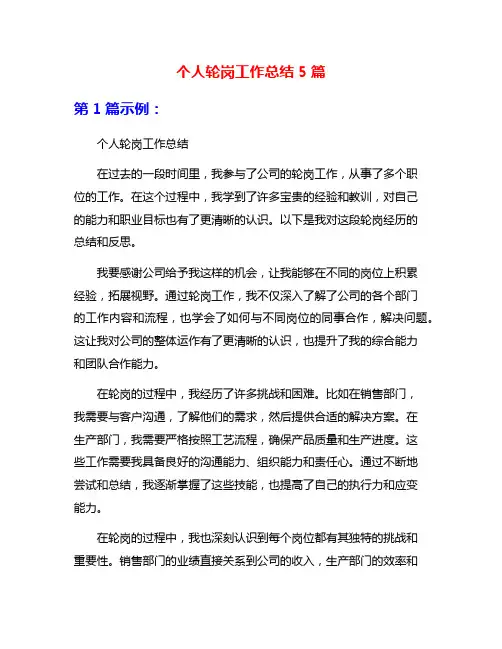 个人轮岗工作总结 5 篇

第 1 篇示例：

个人轮岗工作总结

在过去的一段时间里，我参与了公司的轮岗工作，从事了多个职位的工作。在这个过程中，我学到了许多宝贵的经验和教训，对自己的能力和职业目标也有了更清晰的认识。以下是我对这段轮岗经历的总结和反思。

我要感谢公司给予我这样的机会，让我能够在不同的岗位上积累经验，拓展视野。通过轮岗工作，我不仅深入了解了公司的各个部门的工作内容和流程，也学会了如何与不同岗位的同事合作，解决问题。这让我对公司的整体运作有了更清晰的认识，也提升了我的综合能力和团队合作能力。

在轮岗的过程中，我经历了许多挑战和困难。比如在销售部门，我需要与客户沟通，了解他们的需求，然后提供合适的解决方案。在生产部门，我需要严格按照工艺流程，确保产品质量和生产进度。这些工作需要我具备良好的沟通能力、组织能力和责任心。通过不断地尝试和总结，我逐渐掌握了这些技能，也提高了自己的执行力和应变能力。

在轮岗的过程中，我也深刻认识到每个岗位都有其独特的挑战和重要性。销售部门的业绩直接关系到公司的收入，生产部门的效率和